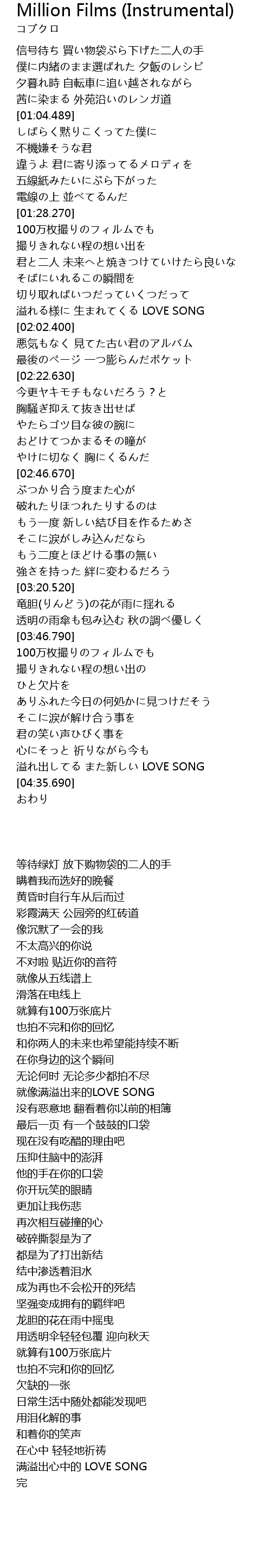 Million Films (Instrumental)
コブクロ

信号待ち 買い物袋ぶら下げた二人の手
僕に内緒のまま選ばれた 夕飯のレシピ
夕暮れ時 自転車に追い越されながら
茜に染まる 外苑沿いのレンガ道
[01:04.489]
しばらく黙りこくってた僕に
不機嫌そうな君
違うよ 君に寄り添ってるメロディを
五線紙みたいにぶら下がった
電線の上 並べてるんだ
[01:28.270]
100万枚撮りのフィルムでも
撮りきれない程の想い出を
君と二人 未来へと焼きつけていけたら良いな
そばにいれるこの瞬間を
切り取ればいつだっていくつだって
溢れる様に 生まれてくる LOVE SONG
[02:02.400]
悪気もなく 見てた古い君のアルバム
最後のページ 一つ膨らんだポケット
[02:22.630]
今更ヤキモチもないだろう？と
胸騒ぎ抑えて抜き出せば
やたらゴツ目な彼の腕に
おどけてつかまるその瞳が
やけに切なく 胸にくるんだ
[02:46.670]
ぶつかり合う度また心が
破れたりほつれたりするのは
もう一度 新しい結び目を作るためさ
そこに涙がしみ込んだなら
もう二度とほどける事の無い
強さを持った 絆に変わるだろう
[03:20.520]
竜胆(りんどう)の花が雨に揺れる
透明の雨傘も包み込む 秋の調べ優しく
[03:46.790]
100万枚撮りのフィルムでも
撮りきれない程の想い出の
ひと欠片を
ありふれた今日の何処かに見つけだそう
そこに涙が解け合う事を
君の笑い声ひびく事を
心にそっと 祈りながら今も
溢れ出してる また新しい LOVE SONG
[04:35.690]
おわり

等待绿灯 放下购物袋的二人的手
瞒着我而选好的晚餐
黄昏时自行车从后而过
彩霞满天 公园旁的红砖道
像沉默了一会的我
不太高兴的你说
不对啦 贴近你的音符
就像从五线谱上
滑落在电线上
就算有100万张底片
也拍不完和你的回忆
和你两人的未来也希望能持续不断
在你身边的这个瞬间
无论何时 无论多少都拍不尽
就像满溢出来的LOVE SONG
没有恶意地 翻看着你以前的相簿
最后一页 有一个鼓鼓的口袋
现在没有吃醋的理由吧
压抑住脑中的澎湃
他的手在你的口袋
你开玩笑的眼睛
更加让我伤悲
再次相互碰撞的心
破碎撕裂是为了
都是为了打出新结
结中渗透着泪水
成为再也不会松开的死结
坚强变成拥有的羁绊吧
龙胆的花在雨中摇曳
用透明伞轻轻包覆 迎向秋天
就算有100万张底片
也拍不完和你的回忆
欠缺的一张
日常生活中随处都能发现吧
用泪化解的事
和着你的笑声
在心中 轻轻地祈祷
满溢出心中的 LOVE SONG
完